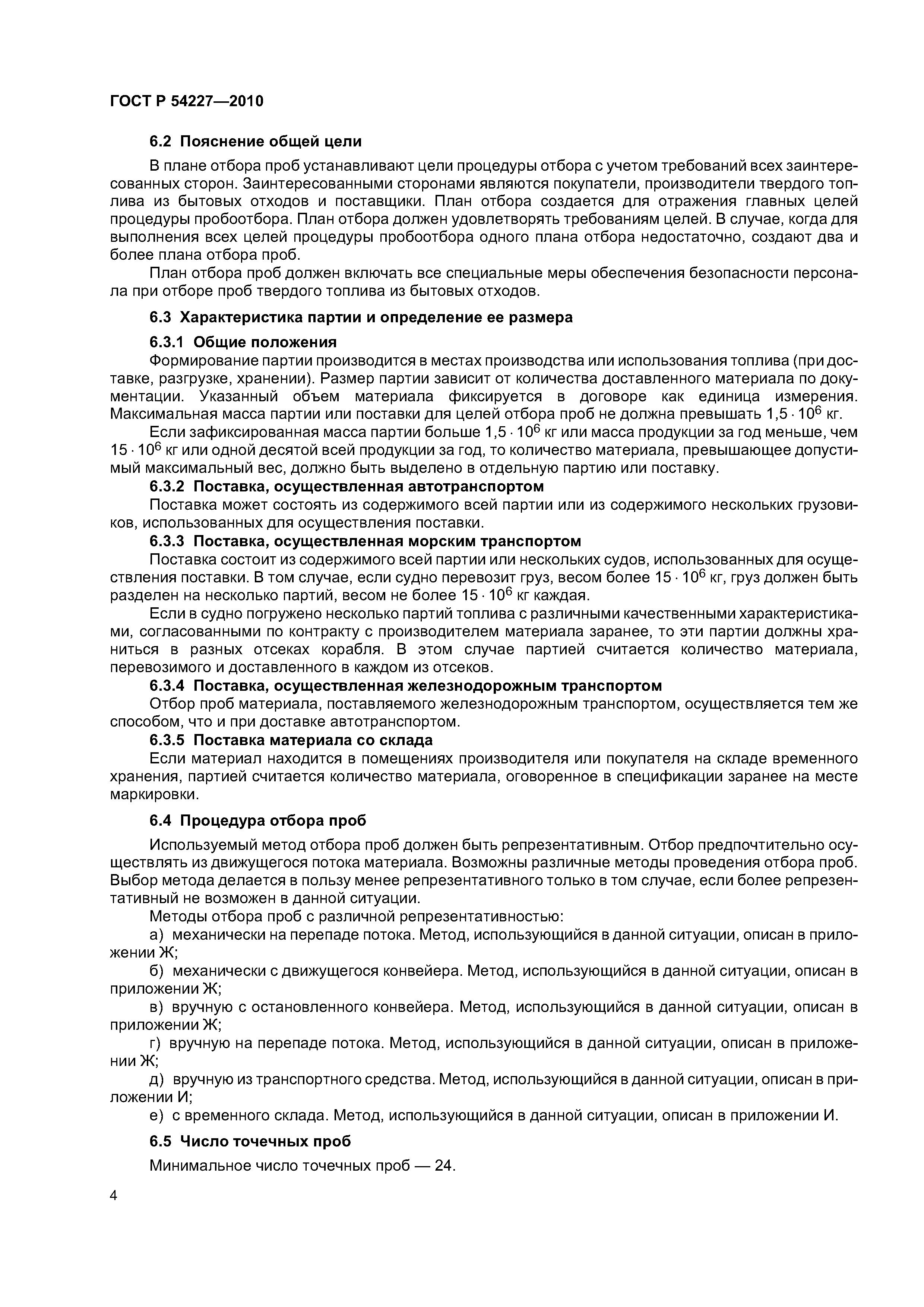 ГОСТ Р 54227—2010

6.2 Пояснение общей цели

В плане отбора проб устанавливают цели процедуры отбора с учетом требований всех заинтересованных сторон. Заинтересованными сторонами являются покупатели, производители твердого топлива из бытовых отходов и поставщики. План отбора создается для отражения главных целей процедуры пробоотбора. План отбора должен удовлетворять требованиям целей. В случае, когда для выполнения всех целей процедуры пробоотбора одного плана отбора недостаточно, создают два и более плана отбора проб.

План отбора проб должен включать все специальные меры обеспечения безопасности персонала при отборе проб твердого топлива из бытовых отходов.

6.3 Характеристика партии и определение ее размера

6.3.1 Общие положения

Формирование партии производится в местах производства или использования топлива (при доставке, разгрузке, хранении). Размер партии зависит от количества доставленного материала по документации. Указанный объем материала фиксируется в договоре как единица измерения. Максимальная масса партии или поставки для целей отбора проб не должна превышать $1,5 \cdot 10^6$ кг.

Если зафиксированная масса партии больше $1,5 \cdot 10^6$ кг или масса продукции за год меньше, чем $15 \cdot 10^6$ кг или одной десятой всей продукции за год, то количество материала, превышающее допустимый максимальный вес, должно быть выделено в отдельную партию или поставку.

6.3.2 Поставка, осуществленная автотранспортом

Поставка может состоять из содержимого всей партии или из содержимого нескольких грузовиков, использованных для осуществления поставки.

6.3.3 Поставка, осуществленная морским транспортом

Поставка состоит из содержимого всей партии или нескольких судов, использованных для осуществления поставки. В том случае, если судно перевозит груз, весом более $15 \cdot 10^6$ кг, груз должен быть разделен на несколько партий, весом не более $15 \cdot 10^6$ кг каждая.

Если в судно погружено несколько партий топлива с различными качественными характеристиками, согласованными по контракту с производителем материала заранее, то эти партии должны храниться в разных отсеках корабля. В этом случае партией считается количество материала, перевозимого и доставленного в каждом из отсеков.

6.3.4 Поставка, осуществленная железнодорожным транспортом

Отбор проб материала, поставляемого железнодорожным транспортом, осуществляется тем же способом, что и при доставке автотранспортом.

6.3.5 Поставка материала со склада

Если материал находится в помещениях производителя или покупателя на складе временного хранения, партией считается количество материала, оговоренное в спецификации заранее на месте маркировки.

6.4 Процедура отбора проб

Используемый метод отбора проб должен быть репрезентативным. Отбор предпочтительно осуществлять из движущегося потока материала. Возможны различные методы проведения отбора проб. Выбор метода делается в пользу менее репрезентативного только в том случае, если более репрезентативный не возможен в данной ситуации.

Методы отбора проб с различной репрезентативностью:

а) механически на перепаде потока. Метод, использующийся в данной ситуации, описан в приложении Ж;

б) механически с движущегося конвейера. Метод, использующийся в данной ситуации, описан в приложении Ж;

в) вручную с остановленного конвейера. Метод, использующийся в данной ситуации, описан в приложении Ж;

г) вручную на перепаде потока. Метод, использующийся в данной ситуации, описан в приложении Ж;

д) вручную из транспортного средства. Метод, использующийся в данной ситуации, описан в приложении И;

е) с временного склада. Метод, использующийся в данной ситуации, описан в приложении И.

6.5 Число точечных проб

Минимальное число точечных проб — 24.

4